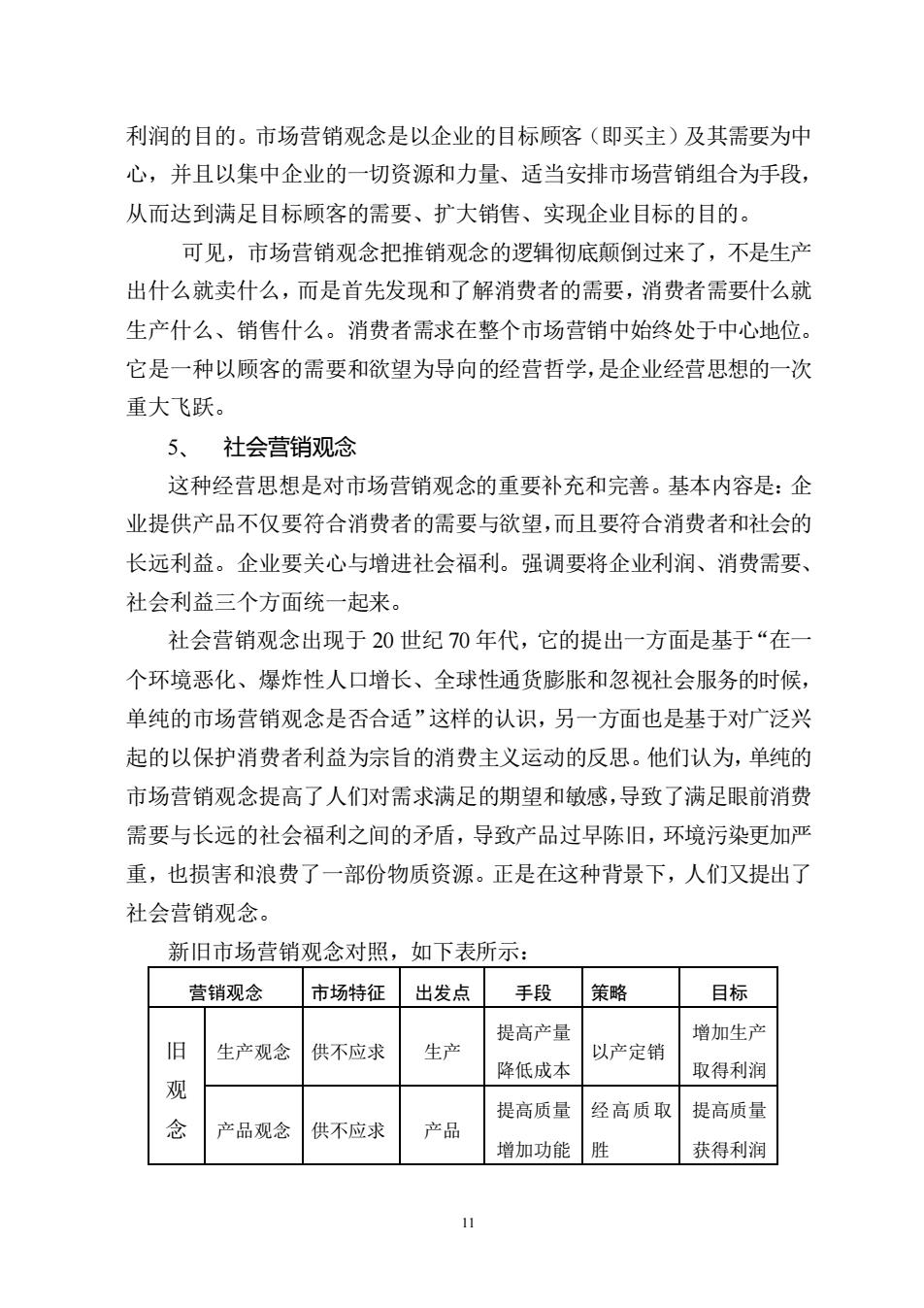 利润的目的。市场营销观念是以企业的目标顾客（即买主）及其需要为中心，并且以集中企业的一切资源和力量、适当安排市场营销组合为手段，从而达到满足目标顾客的需要、扩大销售、实现企业目标的目的。

可见，市场营销观念把推销观念的逻辑彻底颠倒过来了，不是生产出什么就卖什么，而是首先发现和了解消费者的需要，消费者需要什么就生产什么、销售什么。消费者需求在整个市场营销中始终处于中心地位。它是一种以顾客的需要和欲望为导向的经营哲学，是企业经营思想的一次重大飞跃。

5、 社会营销观念

这种经营思想是对市场营销观念的重要补充和完善。基本内容是：企业提供产品不仅要符合消费者的需要与欲望，而且要符合消费者和社会的长远利益。企业要关心与增进社会福利。强调要将企业利润、消费需要、社会利益三个方面统一起来。

社会营销观念出现于 20 世纪 70 年代，它的提出一方面是基于“在一个环境恶化、爆炸性人口增长、全球性通货膨胀和忽视社会服务的时候，单纯的市场营销观念是否合适”这样的认识，另一方面也是基于对广泛兴起的以保护消费者利益为宗旨的消费主义运动的反思。他们认为，单纯的市场营销观念提高了人们对需求满足的期望和敏感，导致了满足眼前消费需要与长远的社会福利之间的矛盾，导致产品过早陈旧，环境污染更加严重，也损害和浪费了一部份物质资源。正是在这种背景下，人们又提出了社会营销观念。

新旧市场营销观念对照，如下表所示：

| 营销观念 | | 市场特征 | 出发点 | 手段 | 策略 | 目标 |
|---|---|---|---|---|---|---|
| 旧观念 | 生产观念 | 供不应求 | 生产 | 提高产量 降低成本 | 以产定销 | 增加生产 取得利润 |
| | 产品观念 | 供不应求 | 产品 | 提高质量 增加功能 | 经高质取胜 | 提高质量 获得利润 |

11